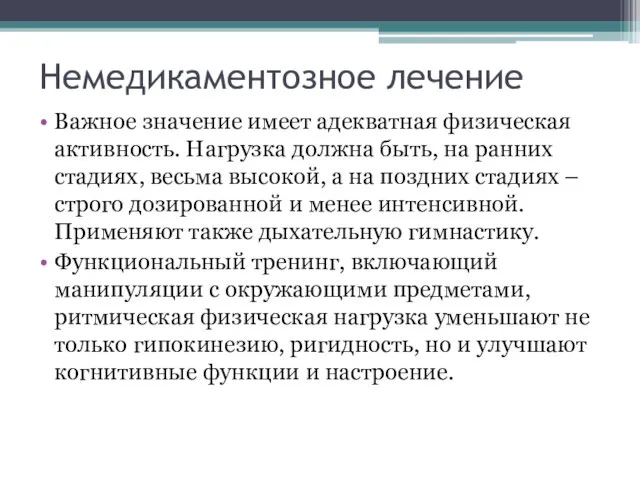 Немедикаментозное лечение

• Важное значение имеет адекватная физическая активность. Нагрузка должна быть, на ранних стадиях, весьма высокой, а на поздних стадиях – строго дозированной и менее интенсивной. Применяют также дыхательную гимнастику.

• Функциональный тренинг, включающий манипуляции с окружающими предметами, ритмическая физическая нагрузка уменьшают не только гипокинезию, ригидность, но и улучшают когнитивные функции и настроение.